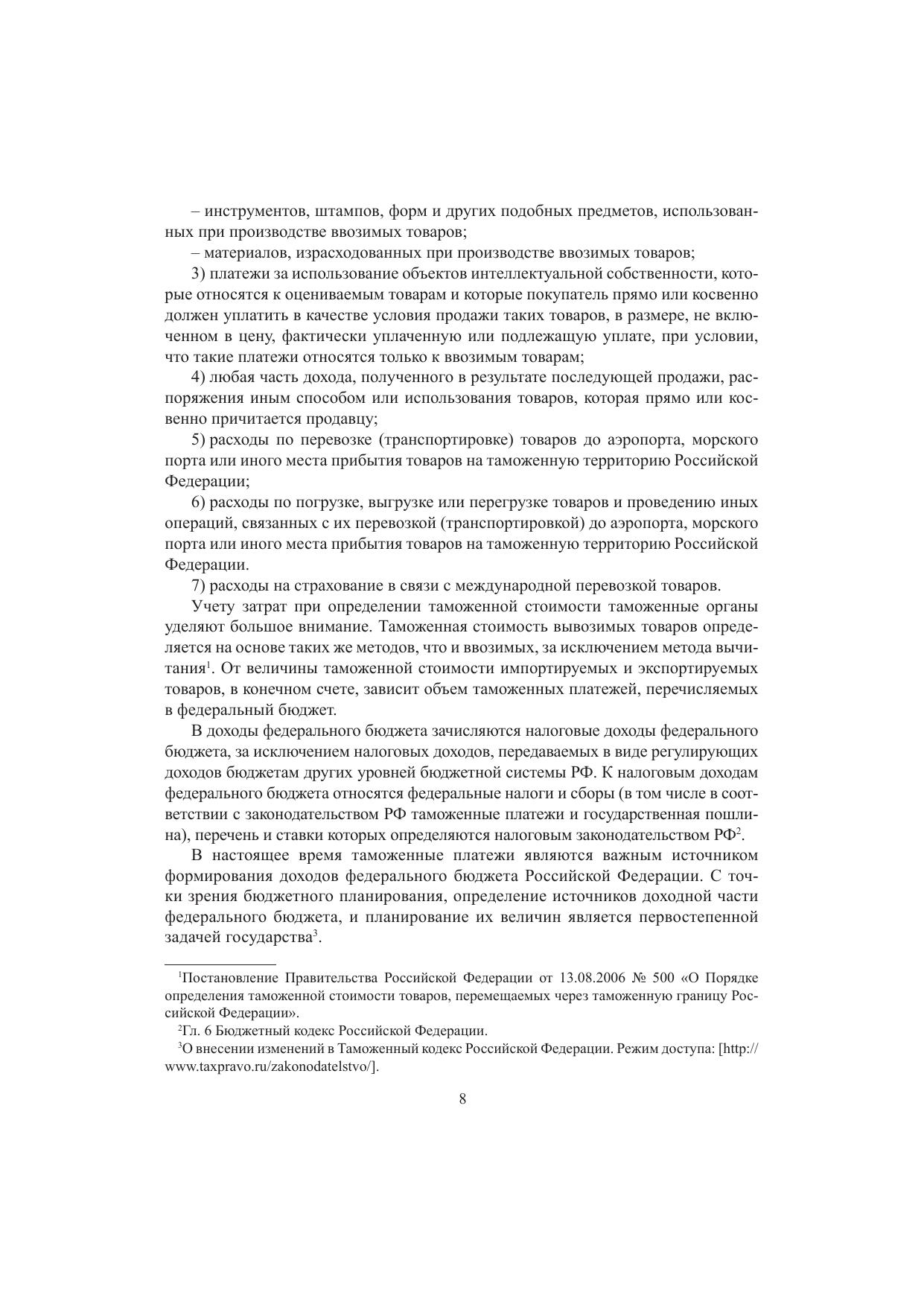 – инструментов, штампов, форм и других подобных предметов, использованных при производстве ввозимых товаров;

– материалов, израсходованных при производстве ввозимых товаров;

3) платежи за использование объектов интеллектуальной собственности, которые относятся к оцениваемым товарам и которые покупатель прямо или косвенно должен уплатить в качестве условия продажи таких товаров, в размере, не включенном в цену, фактически уплаченную или подлежащую уплате, при условии, что такие платежи относятся только к ввозимым товарам;

4) любая часть дохода, полученного в результате последующей продажи, распоряжения иным способом или использования товаров, которая прямо или косвенно причитается продавцу;

5) расходы по перевозке (транспортировке) товаров до аэропорта, морского порта или иного места прибытия товаров на таможенную территорию Российской Федерации;

6) расходы по погрузке, выгрузке или перегрузке товаров и проведению иных операций, связанных с их перевозкой (транспортировкой) до аэропорта, морского порта или иного места прибытия товаров на таможенную территорию Российской Федерации.

7) расходы на страхование в связи с международной перевозкой товаров.

Учету затрат при определении таможенной стоимости таможенные органы уделяют большое внимание. Таможенная стоимость вывозимых товаров определяется на основе таких же методов, что и ввозимых, за исключением метода вычитания$^1$. От величины таможенной стоимости импортируемых и экспортируемых товаров, в конечном счете, зависит объем таможенных платежей, перечисляемых в федеральный бюджет.

В доходы федерального бюджета зачисляются налоговые доходы федерального бюджета, за исключением налоговых доходов, передаваемых в виде регулирующих доходов бюджетам других уровней бюджетной системы РФ. К налоговым доходам федерального бюджета относятся федеральные налоги и сборы (в том числе в соответствии с законодательством РФ таможенные платежи и государственная пошлина), перечень и ставки которых определяются налоговым законодательством РФ$^2$.

В настоящее время таможенные платежи являются важным источником формирования доходов федерального бюджета Российской Федерации. С точки зрения бюджетного планирования, определение источников доходной части федерального бюджета, и планирование их величин является первостепенной задачей государства$^3$.

$^1$Постановление Правительства Российской Федерации от 13.08.2006 № 500 «О Порядке определения таможенной стоимости товаров, перемещаемых через таможенную границу Российской Федерации».

$^2$Гл. 6 Бюджетный кодекс Российской Федерации.

$^3$О внесении изменений в Таможенный кодекс Российской Федерации. Режим доступа: [http://www.taxpravo.ru/zakonodatelstvo/].

8